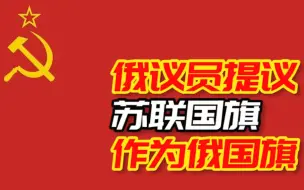 俄议员提议
苏联国旗
作为俄国旗